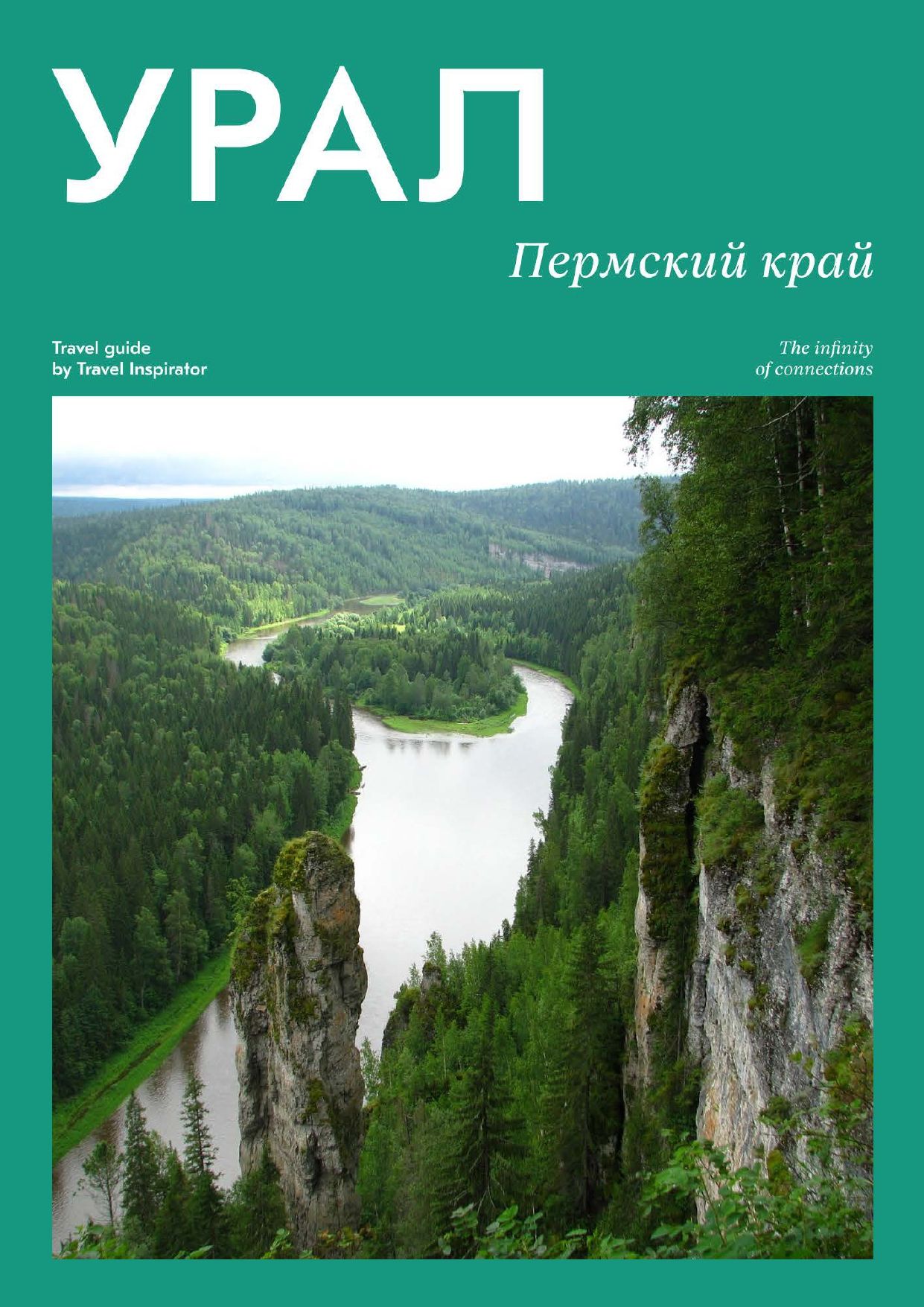 УРАЛ

Пермский край

Travel guide
by Travel Inspirator

The infinity
of connections